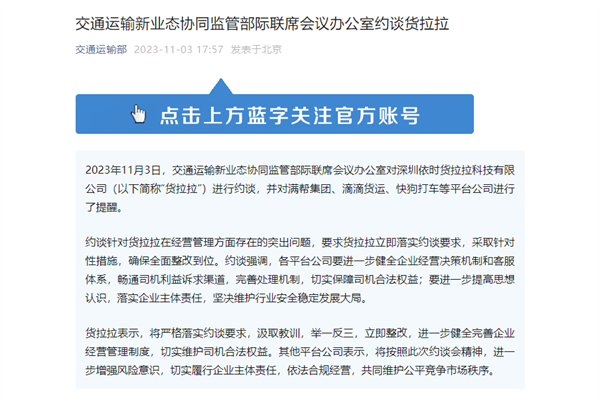 交通运输新业态协同监管部际联席会议办公室约谈货拉拉

交通运输部 2023-11-03 17:57 发表于北京

点击上方蓝字关注官方账号

2023年11月3日，交通运输新业态协同监管部际联席会议办公室对深圳依时货拉拉科技有限公司（以下简称“货拉拉”）进行约谈，并对满帮集团、滴滴货运、快狗打车等平台公司进行了提醒。

约谈针对货拉拉在经营管理方面存在的突出问题，要求货拉拉立即落实约谈要求，采取针对性措施，确保全面整改到位。约谈强调，各平台公司要进一步健全企业经营决策机制和客服体系，畅通司机利益诉求渠道，完善处理机制，切实保障司机合法权益；要进一步提高思想认识，落实企业主体责任，坚决维护行业安全稳定发展大局。

货拉拉表示，将严格落实约谈要求，汲取教训，举一反三，立即整改，进一步健全完善企业经营管理制度，切实维护司机合法权益。其他平台公司表示，将按照此次约谈会精神，进一步增强风险意识，切实履行企业主体责任，依法合规经营，共同维护公平竞争市场秩序。